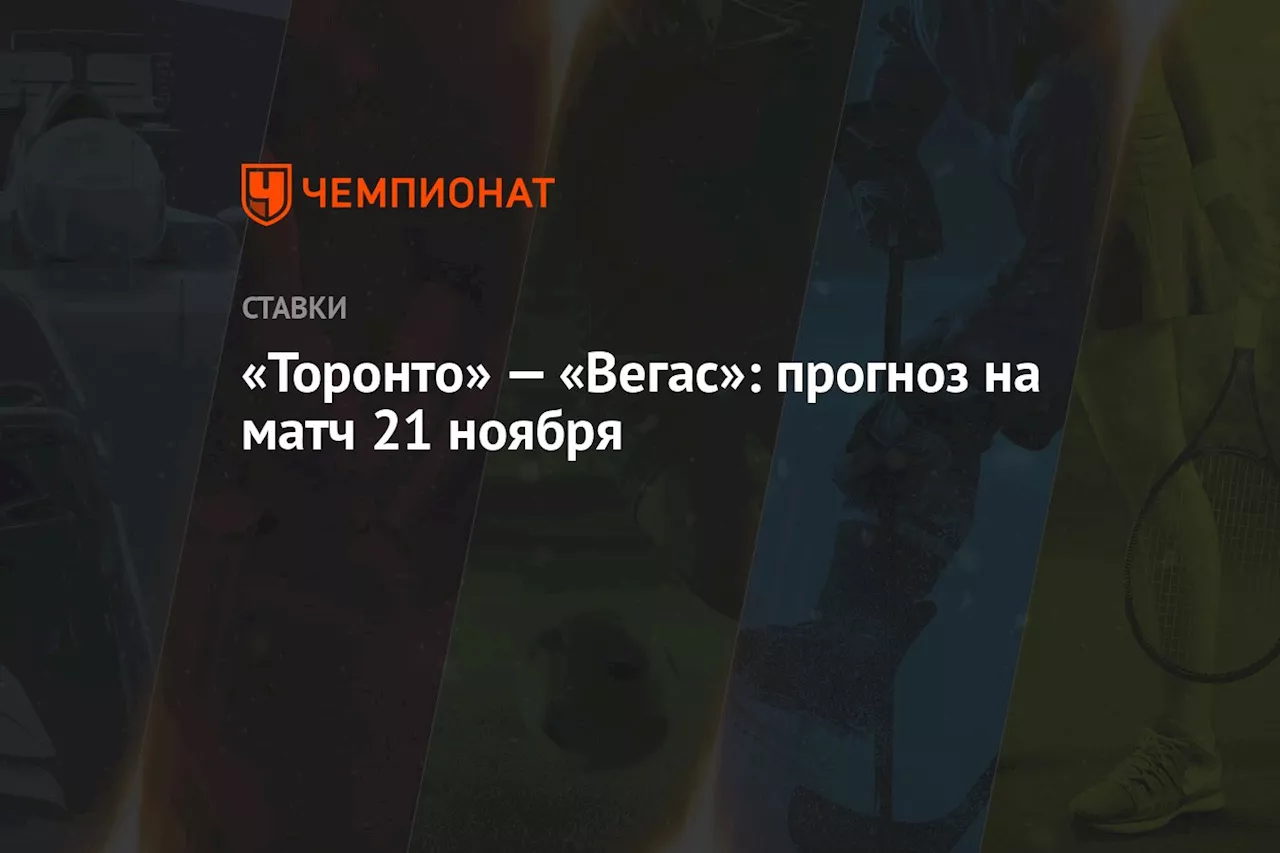 ЧЕМПИОНАТ

СТАВКИ

«Торонто» — «Вегас»: прогноз на матч 21 ноября